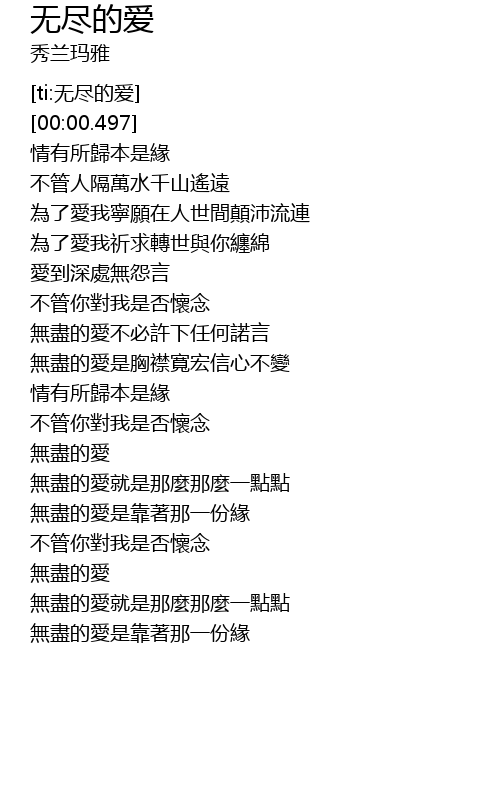 无尽的爱
秀兰玛雅

[ti:无尽的爱]
[00:00.497]
情有所歸本是緣
不管人隔萬水千山遙遠
為了愛我寧願在人世間顛沛流連
為了愛我祈求轉世與你纏綿
愛到深處無怨言
不管你對我是否懷念
無盡的愛不必許下任何諾言
無盡的愛是胸襟寬宏信心不變
情有所歸本是緣
不管你對我是否懷念
無盡的愛
無盡的愛就是那麼那麼一點點
無盡的愛是靠著那一份緣
不管你對我是否懷念
無盡的愛
無盡的愛就是那麼那麼一點點
無盡的愛是靠著那一份緣